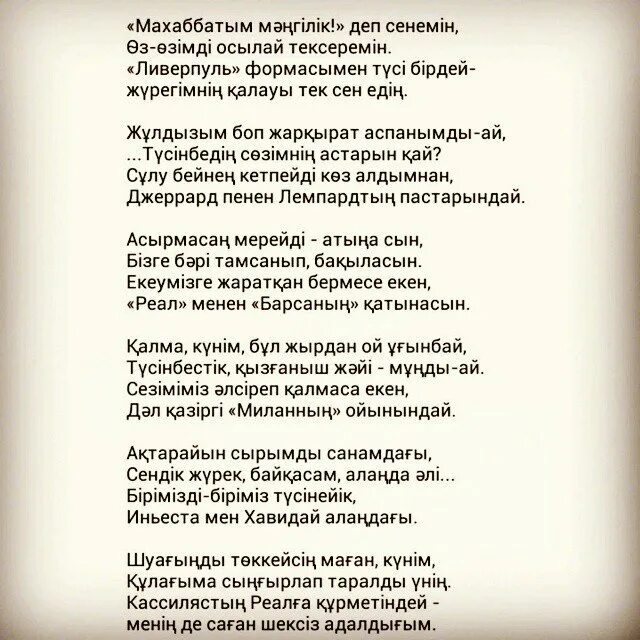 «Махаббатым мәңгілік!» деп сенемін,
Өз-өзімді осылай тексеремін.
«Ливерпуль» формасымен түсі бірдей-
жүрегімнің қалауы тек сен едің.

Жұлдызым боп жарқырат аспанымды-ай,
...Түсінбедің сөзімнің астарын қай?
Сұлу бейнең кетпейді көз алдымнан,
Джеррард пенен Лемпардтың пастарындай.

Асырмасаң мерейді - атыңа сын,
Бізге бәрі тамсанып, бақыласын.
Екеумізге жаратқан бермесе екен,
«Реал» менен «Барсаның» қатынасын.

Қалма, күнім, бұл жырдан ой ұғынбай,
Түсінбестік, қызғаныш жәйі - мұңды-ай.
Сезіміміз әлсіреп қалмаса екен,
Дәл қазіргі «Миланның» ойынындай.

Ақтарайын сырымды санамдағы,
Сендік жүрек, байқасам, алаңда әлі...
Бірімізді-біріміз түсінейік,
Иньеста мен Хавидай алаңдағы.

Шуағыңды төккейсің маған, күнім,
Құлағыма сыңғырлап таралды үнің.
Кассилястың Реалға құрметіндей -
менің де саған шексіз адалдығым.